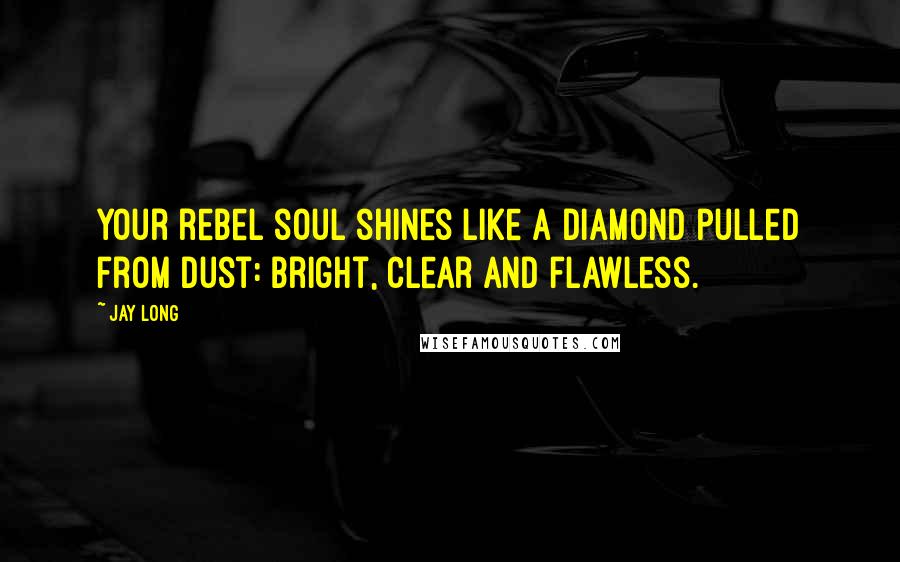 YOUR REBEL SOUL SHINES LIKE A DIAMOND PULLED FROM DUST: BRIGHT, CLEAR AND FLAWLESS.

~ JAY LONG

WISEFAMOUSQUOTES.COM